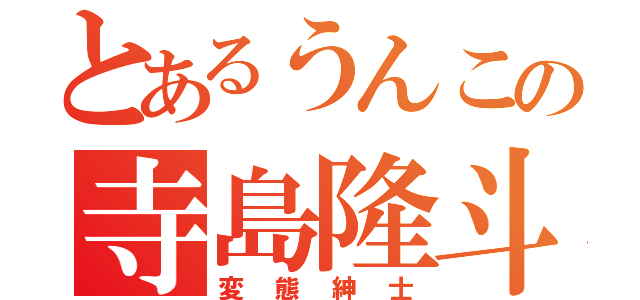 とあるうんこの
寺島隆斗
変態紳士